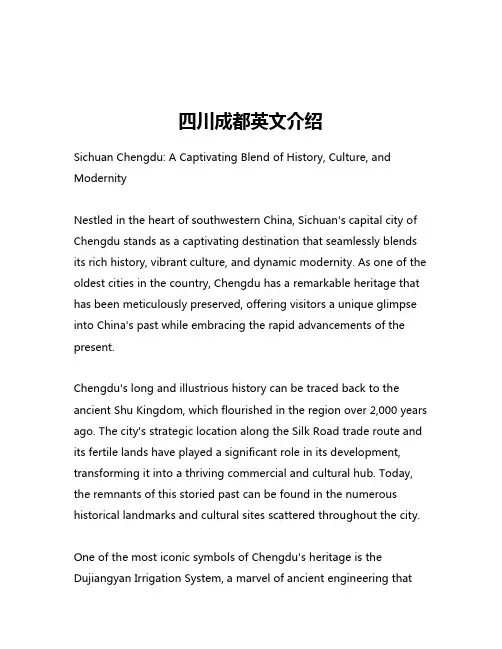 四川成都英文介绍

Sichuan Chengdu: A Captivating Blend of History, Culture, and Modernity

Nestled in the heart of southwestern China, Sichuan's capital city of Chengdu stands as a captivating destination that seamlessly blends its rich history, vibrant culture, and dynamic modernity. As one of the oldest cities in the country, Chengdu has a remarkable heritage that has been meticulously preserved, offering visitors a unique glimpse into China's past while embracing the rapid advancements of the present.

Chengdu's long and illustrious history can be traced back to the ancient Shu Kingdom, which flourished in the region over 2,000 years ago. The city's strategic location along the Silk Road trade route and its fertile lands have played a significant role in its development, transforming it into a thriving commercial and cultural hub. Today, the remnants of this storied past can be found in the numerous historical landmarks and cultural sites scattered throughout the city.

One of the most iconic symbols of Chengdu's heritage is the Dujiangyan Irrigation System, a marvel of ancient engineering that